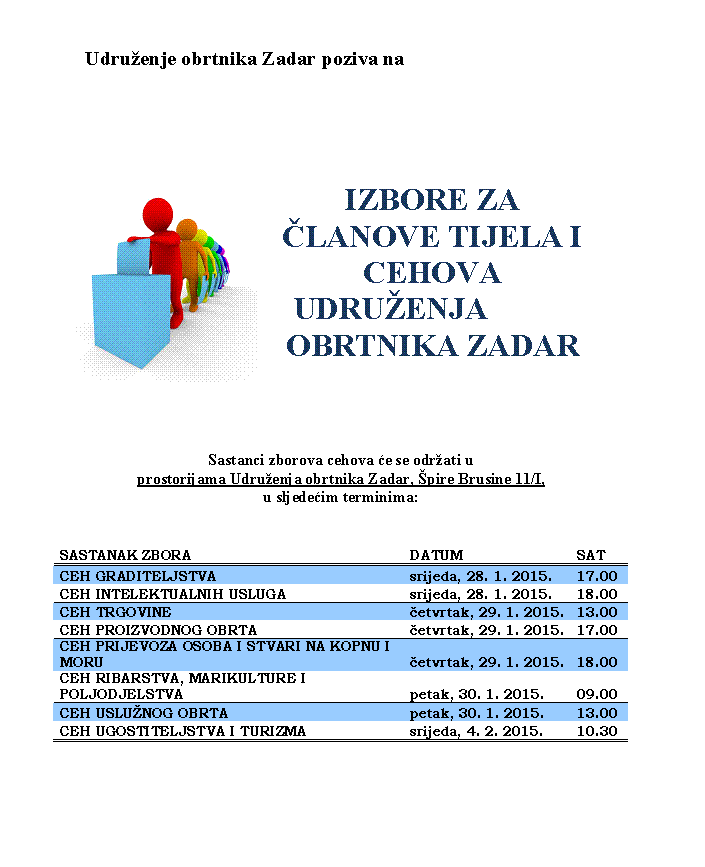 Udruženje obrtnika Zadar poziva na

IZBORE ZA ČLANOVE TIJELA I CEHOVA UDRUŽENJA OBRTNIKA ZADAR

Sastanci zborova cehova će se održati u prostorijama Udruženja obrtnika Zadar, Špire Brusine 11/I, u sljedećim terminima:

| SASTANAK ZBORA | DATUM | SAT |
|---|---|---|
| CEH GRADITELJSTVA | srijeda, 28. 1. 2015. | 17.00 |
| CEH INTELEKTUALNIH USLUGA | srijeda, 28. 1. 2015. | 18.00 |
| CEH TRGOVINE | četvrtak, 29. 1. 2015. | 13.00 |
| CEH PROIZVODNOG OBRTA | četvrtak, 29. 1. 2015. | 17.00 |
| CEH PRIJEVOZA OSOBA I STVARI NA KOPNU I MORU | četvrtak, 29. 1. 2015. | 18.00 |
| CEH RIBARSTVA, MARIKULTURE I POLJODJELSTVA | petak, 30. 1. 2015. | 09.00 |
| CEH USLUŽNOG OBRTA | petak, 30. 1. 2015. | 13.00 |
| CEH UGOSTITELJSTVA I TURIZMA | srijeda, 4. 2. 2015. | 10.30 |